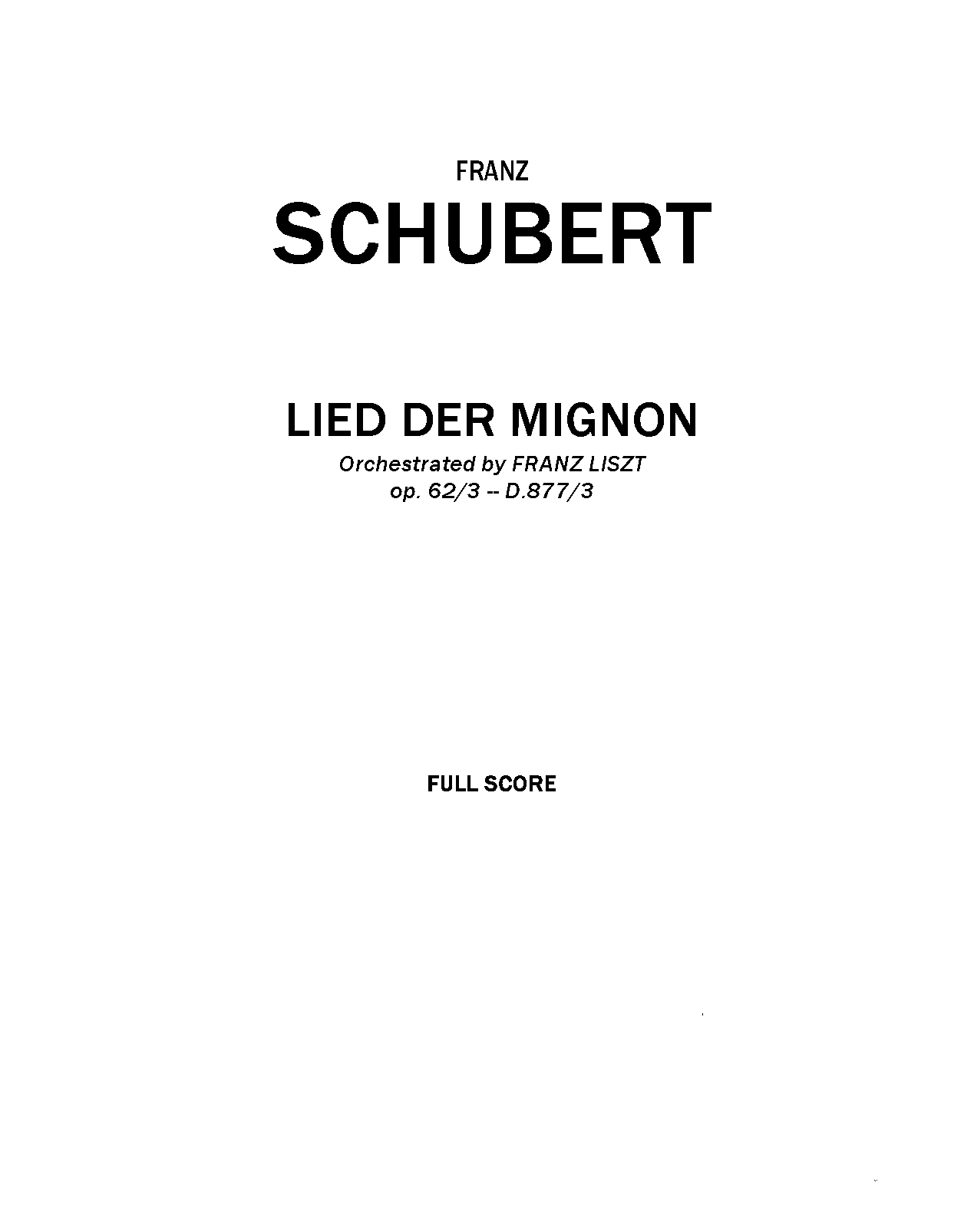 FRANZ
SCHUBERT

LIED DER MIGNON
Orchestrated by FRANZ LISZT
op. 62/3 -- D.877/3

FULL SCORE